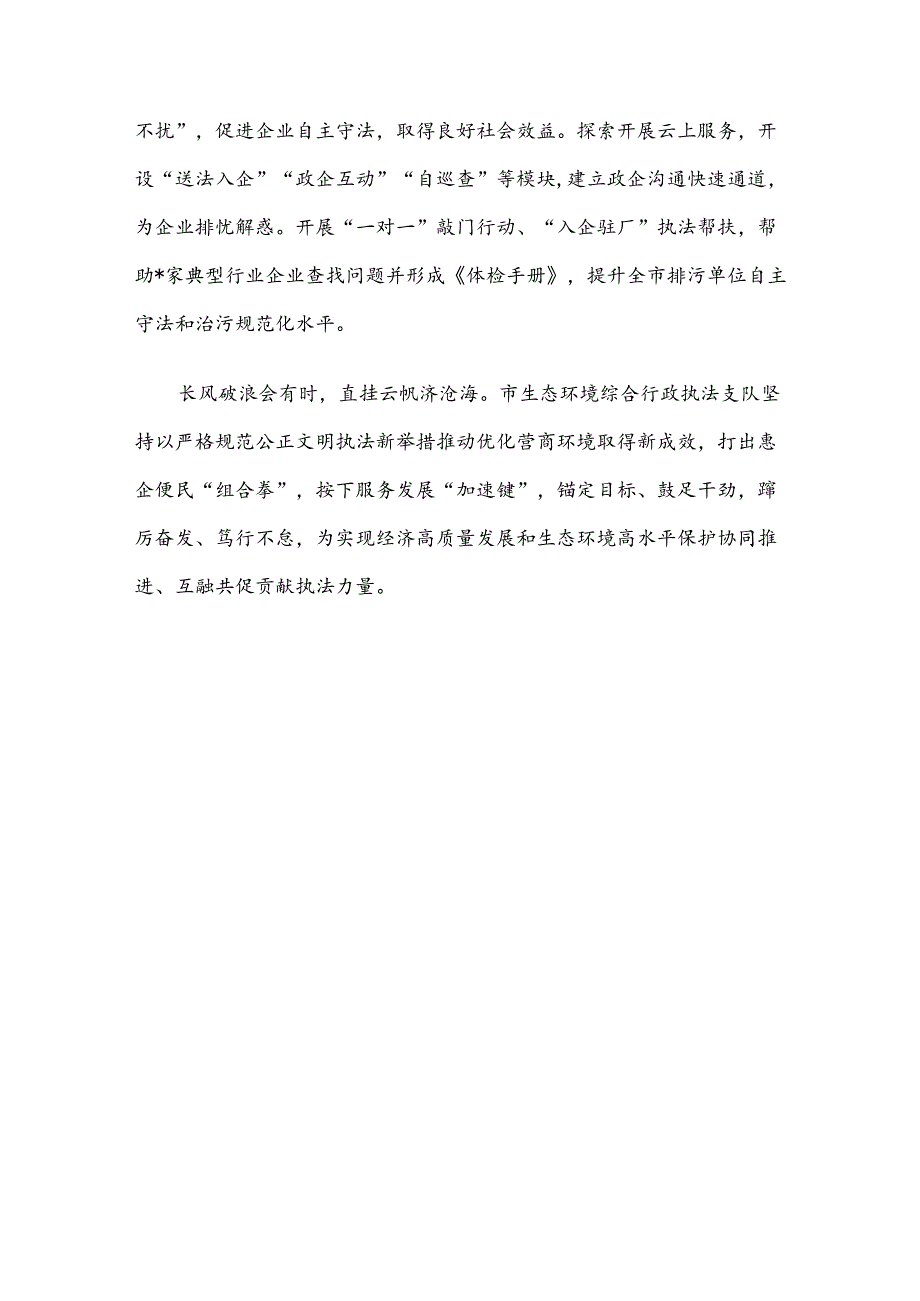 不扰”，促进企业自主守法，取得良好社会效益。探索开展云上服务，开设“送法入企”“政企互动”“自巡查”等模块，建立政企沟通快速通道，为企业排忧解惑。开展“一对一”敲门行动、“入企驻厂”执法帮扶，帮助*家典型行业企业查找问题并形成《体检手册》，提升全市排污单位自主守法和治污规范化水平。

长风破浪会有时，直挂云帆济沧海。市生态环境综合行政执法支队坚持以严格规范公正文明执法新举措推动优化营商环境取得新成效，打出惠企便民“组合拳”，按下服务发展“加速键”，锚定目标、鼓足干劲，踔厉奋发、笃行不怠，为实现经济高质量发展和生态环境高水平保护协同推进、互融共促贡献执法力量。